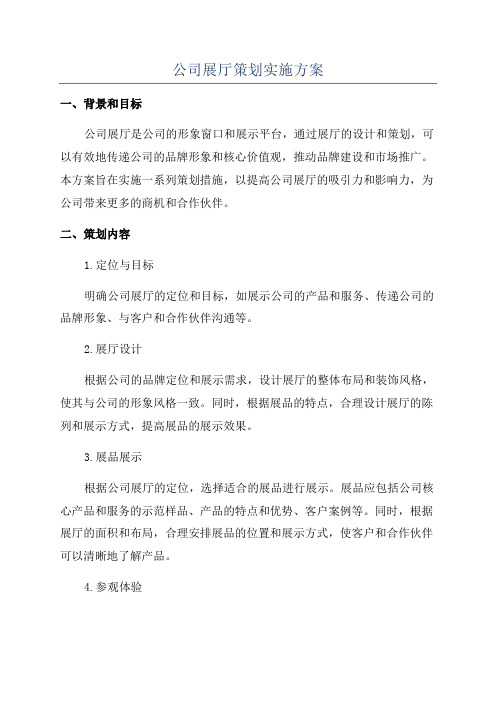 公司展厅策划实施方案

一、背景和目标

公司展厅是公司的形象窗口和展示平台，通过展厅的设计和策划，可以有效地传递公司的品牌形象和核心价值观，推动品牌建设和市场推广。本方案旨在实施一系列策划措施，以提高公司展厅的吸引力和影响力，为公司带来更多的商机和合作伙伴。

二、策划内容

1.定位与目标

明确公司展厅的定位和目标，如展示公司的产品和服务、传递公司的品牌形象、与客户和合作伙伴沟通等。

2.展厅设计

根据公司的品牌定位和展示需求，设计展厅的整体布局和装饰风格，使其与公司的形象风格一致。同时，根据展品的特点，合理设计展厅的陈列和展示方式，提高展品的展示效果。

3.展品展示

根据公司展厅的定位，选择适合的展品进行展示。展品应包括公司核心产品和服务的示范样品、产品的特点和优势、客户案例等。同时，根据展厅的面积和布局，合理安排展品的位置和展示方式，使客户和合作伙伴可以清晰地了解产品。

4.参观体验